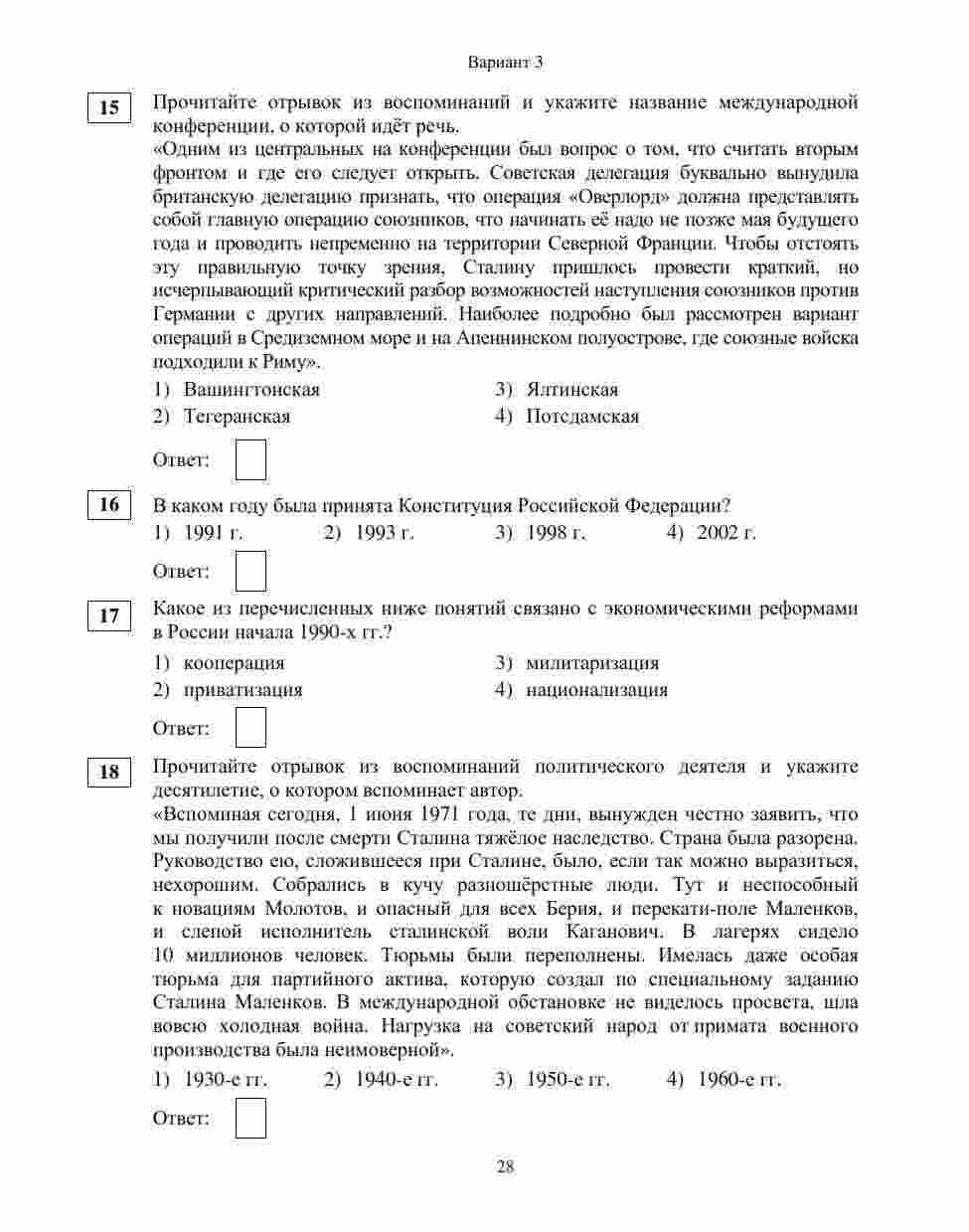 Вариант 3

15

Прочитайте отрывок из воспоминаний и укажите название международной конференции, о которой идёт речь.
«Одним из центральных на конференции был вопрос о том, что считать вторым фронтом и где его следует открыть. Советская делегация буквально вынудила британскую делегацию признать, что операция «Оверлорд» должна представлять собой главную операцию союзников, что начинать её надо не позже мая будущего года и проводить непременно на территории Северной Франции. Чтобы отстоять эту правильную точку зрения, Сталину пришлось провести краткий, но исчерпывающий критический разбор возможностей наступления союзников против Германии с других направлений. Наиболее подробно был рассмотрен вариант операций в Средиземном море и на Апеннинском полуострове, где союзные войска подходили к Риму».

1) Вашингтонская
2) Тегеранская
3) Ялтинская
4) Потсдамская

Ответ:

16

В каком году была принята Конституция Российской Федерации?

1) 1991 г.
2) 1993 г.
3) 1998 г.
4) 2002 г.

Ответ:

17

Какое из перечисленных ниже понятий связано с экономическими реформами в России начала 1990-х гг.?

1) кооперация
2) приватизация
3) милитаризация
4) национализация

Ответ:

18

Прочитайте отрывок из воспоминаний политического деятеля и укажите десятилетие, о котором вспоминает автор.
«Вспоминая сегодня, 1 июня 1971 года, те дни, вынужден честно заявить, что мы получили после смерти Сталина тяжёлое наследство. Страна была разорена. Руководство ею, сложившееся при Сталине, было, если так можно выразиться, нехорошим. Собрались в кучу разношёрстные люди. Тут и неспособный к новациям Молотов, и опасный для всех Берия, и перекати-поле Маленков, и слепой исполнитель сталинской воли Каганович. В лагерях сидело 10 миллионов человек. Тюрьмы были переполнены. Имелась даже особая тюрьма для партийного актива, которую создал по специальному заданию Сталина Маленков. В международной обстановке не виделось просвета, шла вовсю холодная война. Нагрузка на советский народ от примата военного производства была неимоверной».

1) 1930-е гг.
2) 1940-е гг.
3) 1950-е гг.
4) 1960-е гг.

Ответ:

28